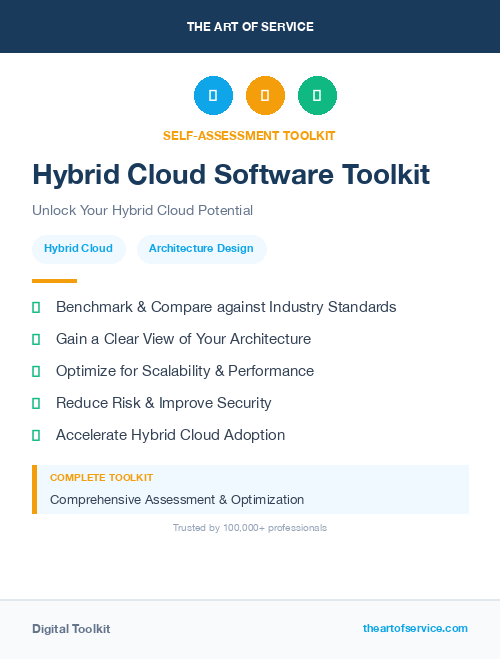 THE ART OF SERVICE

SELF-ASSESSMENT TOOLKIT

Hybrid Cloud Software Toolkit

Unlock Your Hybrid Cloud Potential

Hybrid Cloud

Architecture Design

Benchmark & Compare against Industry Standards

Gain a Clear View of Your Architecture

Optimize for Scalability & Performance

Reduce Risk & Improve Security

Accelerate Hybrid Cloud Adoption

COMPLETE TOOLKIT

Comprehensive Assessment & Optimization

Trusted by 100,000+ professionals

Digital Toolkit

theartofservice.com